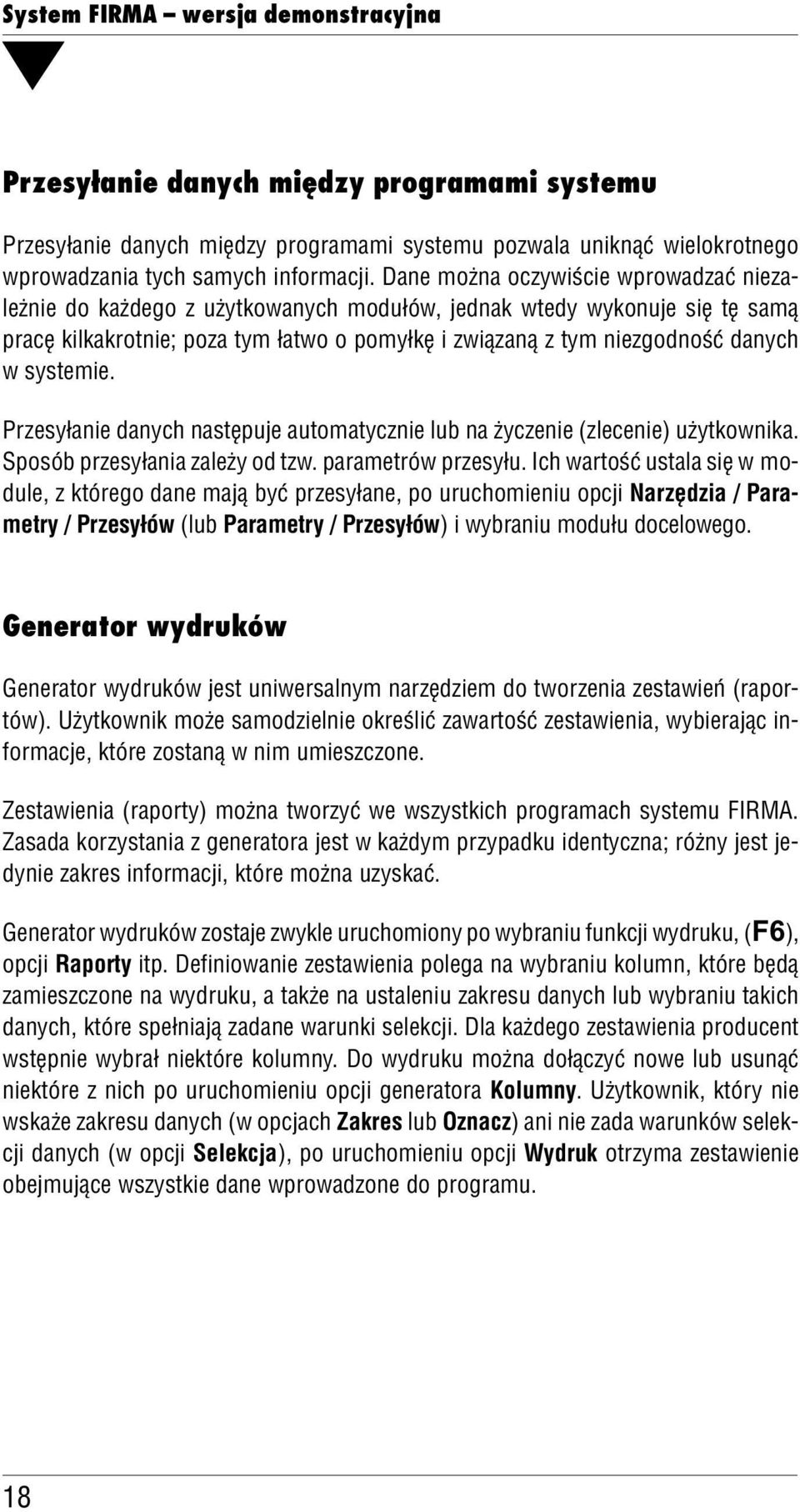 System FIRMA – wersja demonstracyjna

Przesyłanie danych między programami systemu

Przesyłanie danych między programami systemu pozwala uniknąć wielokrotnego wprowadzania tych samych informacji. Dane można oczywiście wprowadzać niezależnie do każdego z użytkowanych modułów, jednak wtedy wykonuje się tę samą pracę kilkakrotnie; poza tym łatwo o pomyłkę i związaną z tym niezgodność danych w systemie.

Przesyłanie danych następuje automatycznie lub na życzenie (zlecenie) użytkownika. Sposób przesyłania zależy od tzw. parametrów przesyłu. Ich wartość ustala się w module, z którego dane mają być przesyłane, po uruchomieniu opcji Narzędzia / Parametry / Przesyłów (lub Parametry / Przesyłów) i wybraniu modułu docelowego.

Generator wydruków

Generator wydruków jest uniwersalnym narzędziem do tworzenia zestawień (raportów). Użytkownik może samodzielnie określić zawartość zestawienia, wybierając informacje, które zostaną w nim umieszczone.

Zestawienia (raporty) można tworzyć we wszystkich programach systemu FIRMA. Zasada korzystania z generatora jest w każdym przypadku identyczna; różny jest jedynie zakres informacji, które można uzyskać.

Generator wydruków zostaje zwykle uruchomiony po wybraniu funkcji wydruku, (F6), opcji Raporty itp. Definiowanie zestawienia polega na wybraniu kolumn, które będą zamieszczone na wydruku, a także na ustaleniu zakresu danych lub wybraniu takich danych, które spełniają zadane warunki selekcji. Dla każdego zestawienia producent wstępnie wybrał niektóre kolumny. Do wydruku można dołączyć nowe lub usunąć niektóre z nich po uruchomieniu opcji generatora Kolumny. Użytkownik, który nie wskaże zakresu danych (w opcjach Zakres lub Oznacz) ani nie zada warunków selekcji danych (w opcji Selekcja), po uruchomieniu opcji Wydruk otrzyma zestawienie obejmujące wszystkie dane wprowadzone do programu.

18